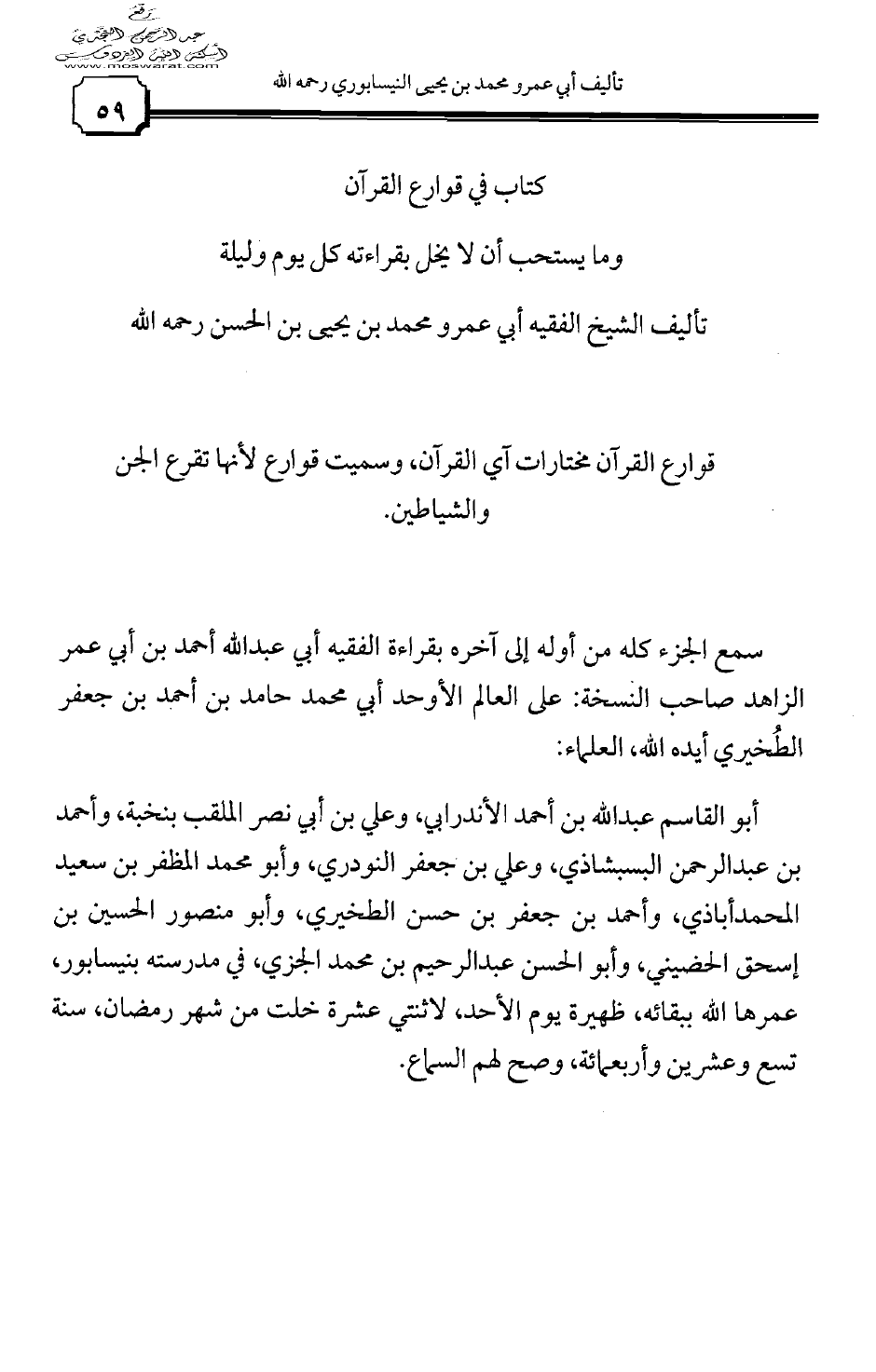 رفع
عبد الرحمن النجدي
أسكنه الله الفردوس
www.moswarat.com

تأليف أبي عمرو محمد بن يحيى النيسابوري رحمه الله

٥٩

كتاب في قوارع القرآن

وما يستحب أن لا يخل بقراءته كل يوم وليلة

تأليف الشيخ الفقيه أبي عمرو محمد بن يحيى بن الحسن رحمه الله

قوارع القرآن مختارات آي القرآن، وسميت قوارع لأنها تقرع الجن والشياطين.

سمع الجزء كله من أوله إلى آخره بقراءة الفقيه أبي عبدالله أحمد بن أبي عمر الزاهد صاحب النسخة: على العالم الأوحد أبي محمد حامد بن أحمد بن جعفر الطُخيري أيده الله، العلماء:

أبو القاسم عبدالله بن أحمد الأندرابي، وعلي بن أبي نصر الملقب بنخبة، وأحمد بن عبدالرحمن البسبشاذي، وعلي بن جعفر النودري، وأبو محمد المظفر بن سعيد المحمدأباذي، وأحمد بن جعفر بن حسن الطخيري، وأبو منصور الحسين بن إسحق الحضيني، وأبو الحسن عبدالرحيم بن محمد الجزي، في مدرسته بنيسابور، عمرها الله ببقائه، ظهيرة يوم الأحد، لاثنتي عشرة خلت من شهر رمضان، سنة تسع وعشرين وأربعمائة، وصح لهم السماع.